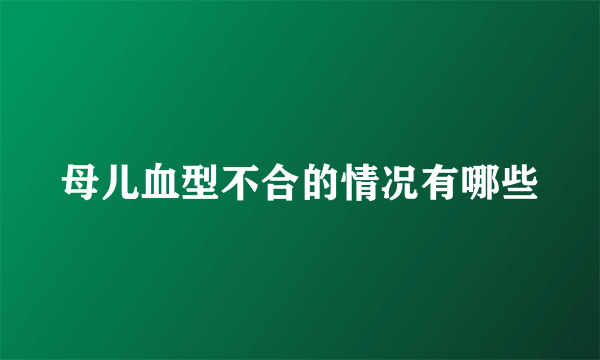 母儿血型不合的情况有哪些